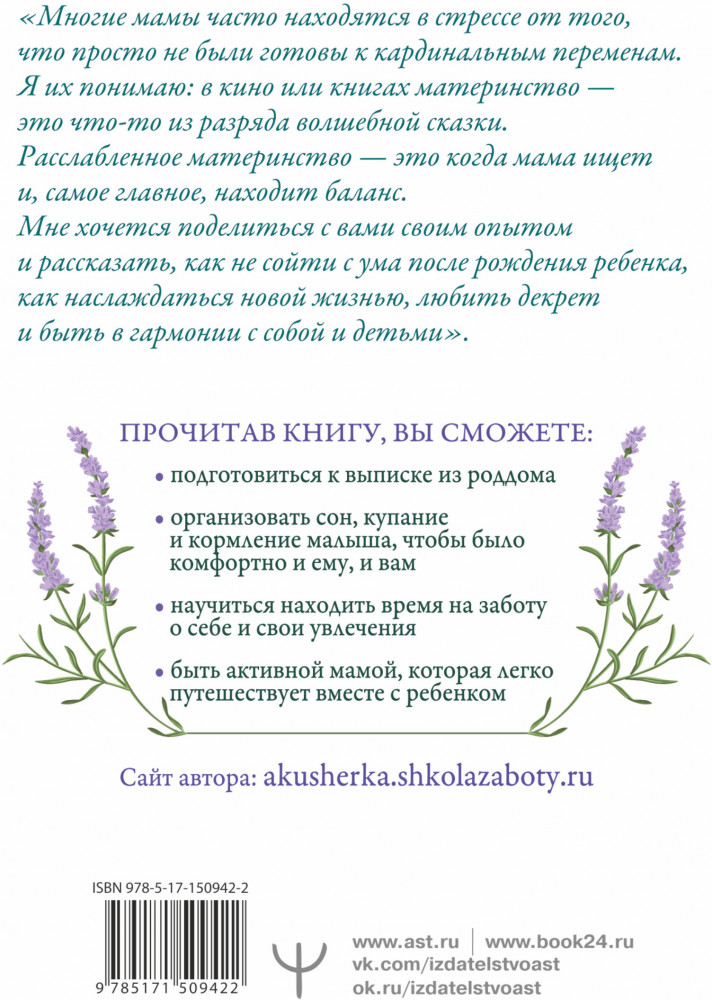 «Многие мамы часто находятся в стрессе от того, что просто не были готовы к кардинальным переменам. Я их понимаю: в кино или книгах материнство — это что-то из разряда волшебной сказки. Расслабленное материнство — это когда мама ищет и, самое главное, находит баланс. Мне хочется поделиться с вами своим опытом и рассказать, как не сойти с ума после рождения ребенка, как наслаждаться новой жизнью, любить декрет и быть в гармонии с собой и детьми».

ПРОЧИТАВ КНИГУ, ВЫ СМОЖЕТЕ:

• подготовиться к выписке из роддома
• организовать сон, купание и кормление малыша, чтобы было комфортно и ему, и вам
• научиться находить время на заботу о себе и свои увлечения
• быть активной мамой, которая легко путешествует вместе с ребенком

Сайт автора: akusherka.shkolazaboty.ru

ISBN 978-5-17-150942-2

9 785171 509422

www.ast.ru | www.book24.ru
vk.com/izdatelstvoast
ok.ru/izdatelstvoast